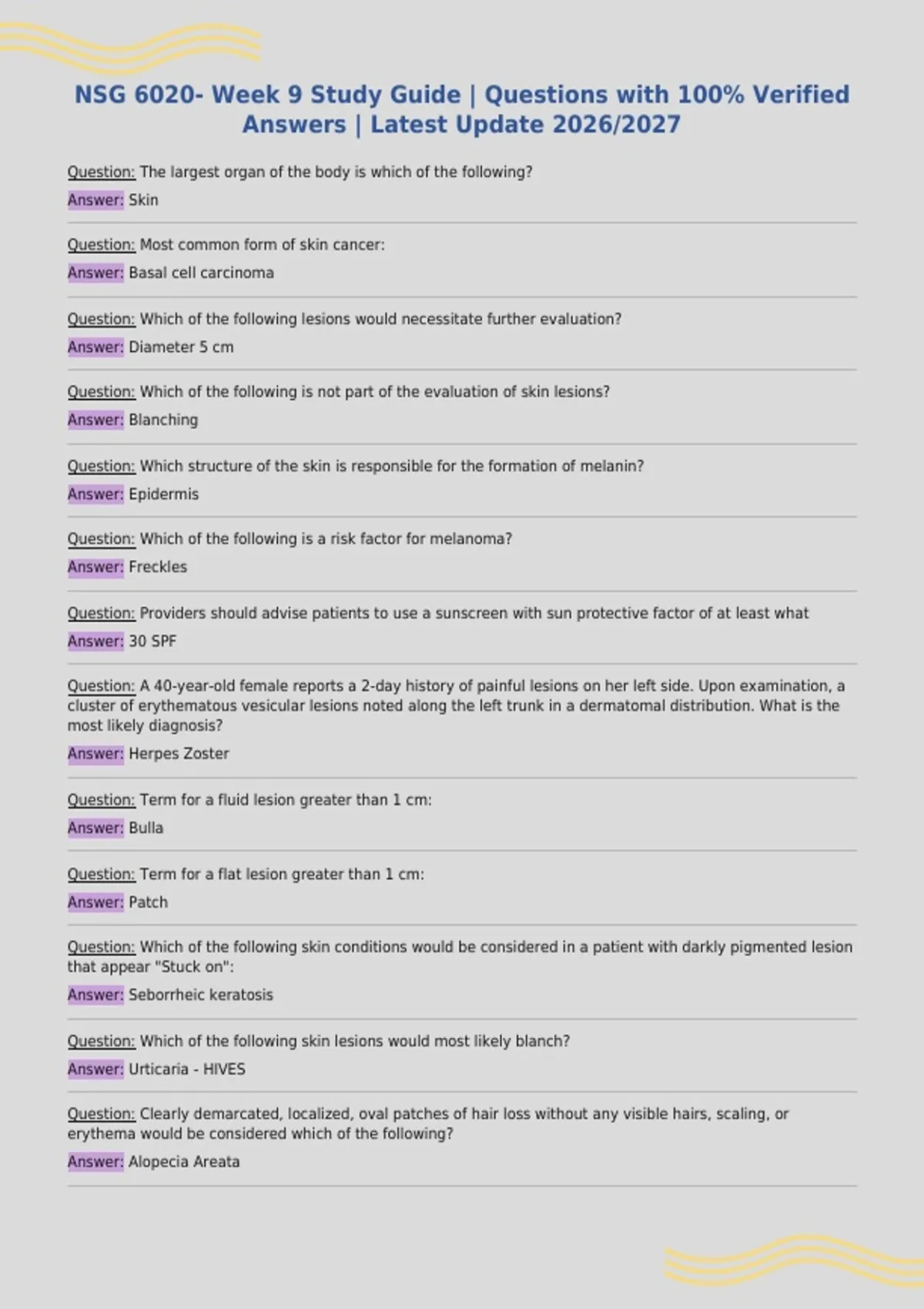 NSG 6020- Week 9 Study Guide | Questions with 100% Verified Answers | Latest Update 2026/2027

Question: The largest organ of the body is which of the following?

Answer: Skin

Question: Most common form of skin cancer:

Answer: Basal cell carcinoma

Question: Which of the following lesions would necessitate further evaluation?

Answer: Diameter 5 cm

Question: Which of the following is not part of the evaluation of skin lesions?

Answer: Blanching

Question: Which structure of the skin is responsible for the formation of melanin?

Answer: Epidermis

Question: Which of the following is a risk factor for melanoma?

Answer: Freckles

Question: Providers should advise patients to use a sunscreen with sun protective factor of at least what

Answer: 30 SPF

Question: A 40-year-old female reports a 2-day history of painful lesions on her left side. Upon examination, a cluster of erythematous vesicular lesions noted along the left trunk in a dermatomal distribution. What is the most likely diagnosis?

Answer: Herpes Zoster

Question: Term for a fluid lesion greater than 1 cm:

Answer: Bulla

Question: Term for a flat lesion greater than 1 cm:

Answer: Patch

Question: Which of the following skin conditions would be considered in a patient with darkly pigmented lesion that appear "Stuck on":

Answer: Seborrheic keratosis

Question: Which of the following skin lesions would most likely blanch?

Answer: Urticaria - HIVES

Question: Clearly demarcated, localized, oval patches of hair loss without any visible hairs, scaling, or erythema would be considered which of the following?

Answer: Alopecia Areata